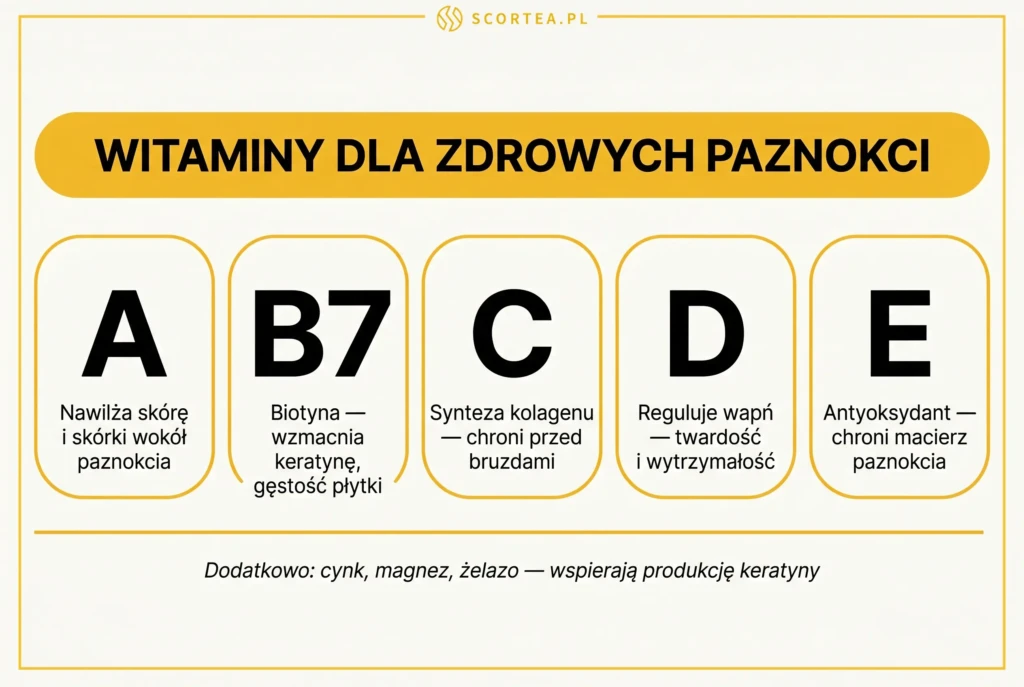 SCORTEA.PL

WITAMINY DLA ZDROWYCH PAZNOKCI

A
Nawilża skórę i skórki wokół paznokcia

B7
Biotyna — wzmacnia keratynę, gęstość płytki

C
Synteza kolagenu — chroni przed bruzdami

D
Reguluje wapń — twardość i wytrzymałość

E
Antyoksydant — chroni macierz paznokcia

Dodatkowo: cynk, magnez, żelazo — wspierają produkcję keratyny